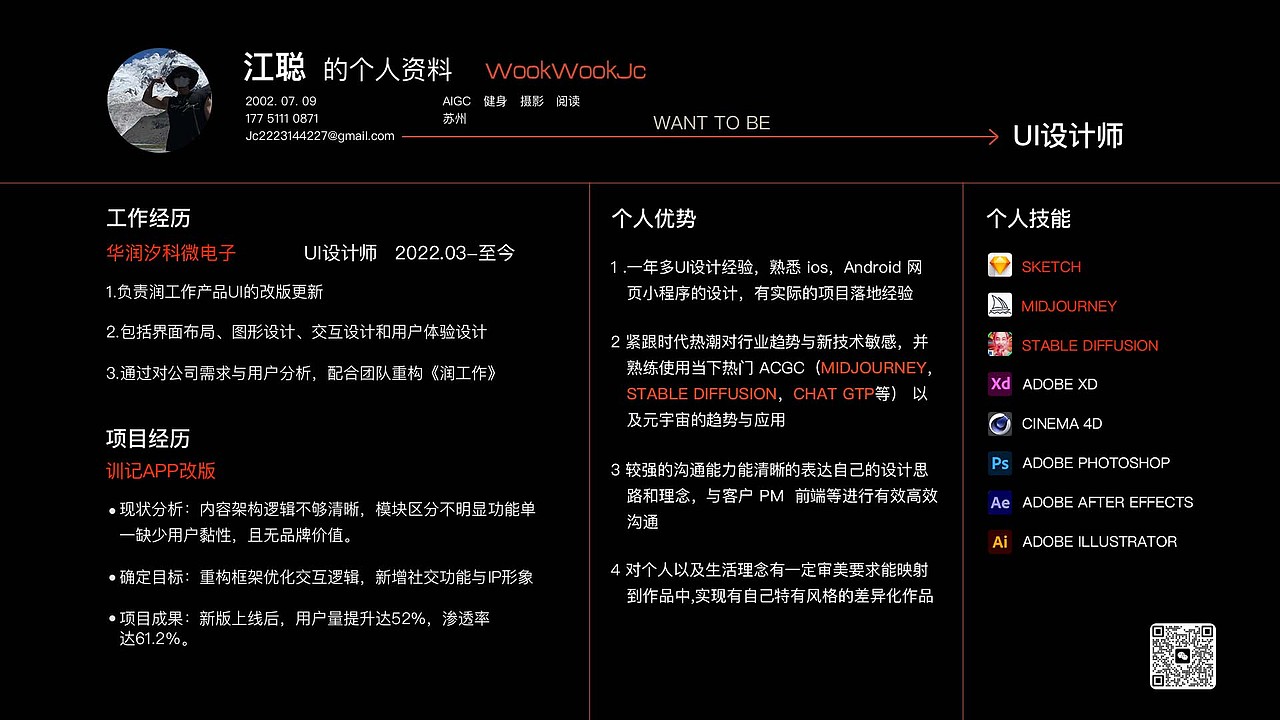 江聪 的个人资料 WookWookJc

2002. 07. 09
177 5111 0871
Jc2223144227@gmail.com

AIGC 健身 摄影 阅读
苏州

WANT TO BE

UI设计师

工作经历

华润汐科微电子 UI设计师 2022.03-至今

1.负责润工作产品UI的改版更新

2.包括界面布局、图形设计、交互设计和用户体验设计

3.通过对公司需求与用户分析，配合团队重构《润工作》

项目经历

训记APP改版

• 现状分析：内容架构逻辑不够清晰，模块区分不明显功能单一缺少用户黏性，且无品牌价值。

• 确定目标：重构框架优化交互逻辑，新增社交功能与IP形象

• 项目成果：新版上线后，用户量提升达52%，渗透率达61.2%。

个人优势

1 .一年多UI设计经验，熟悉 ios，Android 网页小程序的设计，有实际的项目落地经验

2 紧跟时代热潮对行业趋势与新技术敏感，并熟练使用当下热门 ACGC（MIDJOURNEY，STABLE DIFFUSION，CHAT GTP等） 以及元宇宙的趋势与应用

3 较强的沟通能力能清晰的表达自己的设计思路和理念，与客户 PM 前端等进行有效高效沟通

4 对个人以及生活理念有一定审美要求能映射到作品中,实现有自己特有风格的差异化作品

个人技能

SKETCH

MIDJOURNEY

STABLE DIFFUSION

Xd ADOBE XD

CINEMA 4D

Ps ADOBE PHOTOSHOP

Ae ADOBE AFTER EFFECTS

Ai ADOBE ILLUSTRATOR